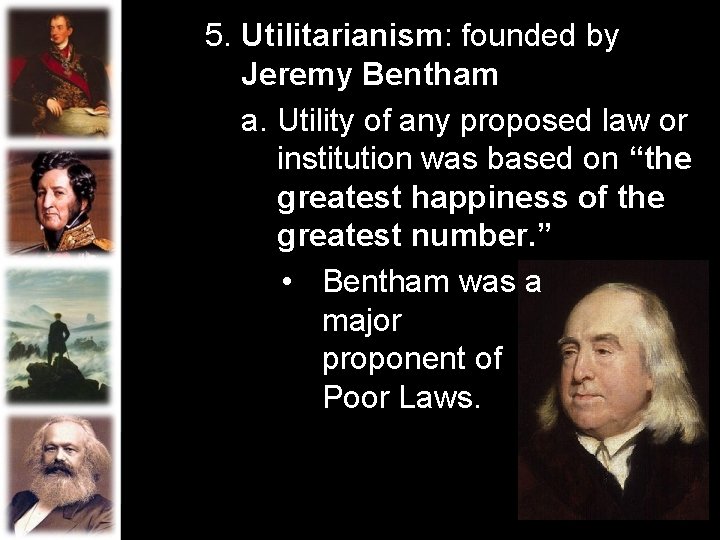 5. Utilitarianism: founded by Jeremy Bentham

a. Utility of any proposed law or institution was based on “the greatest happiness of the greatest number.”

• Bentham was a major proponent of Poor Laws.